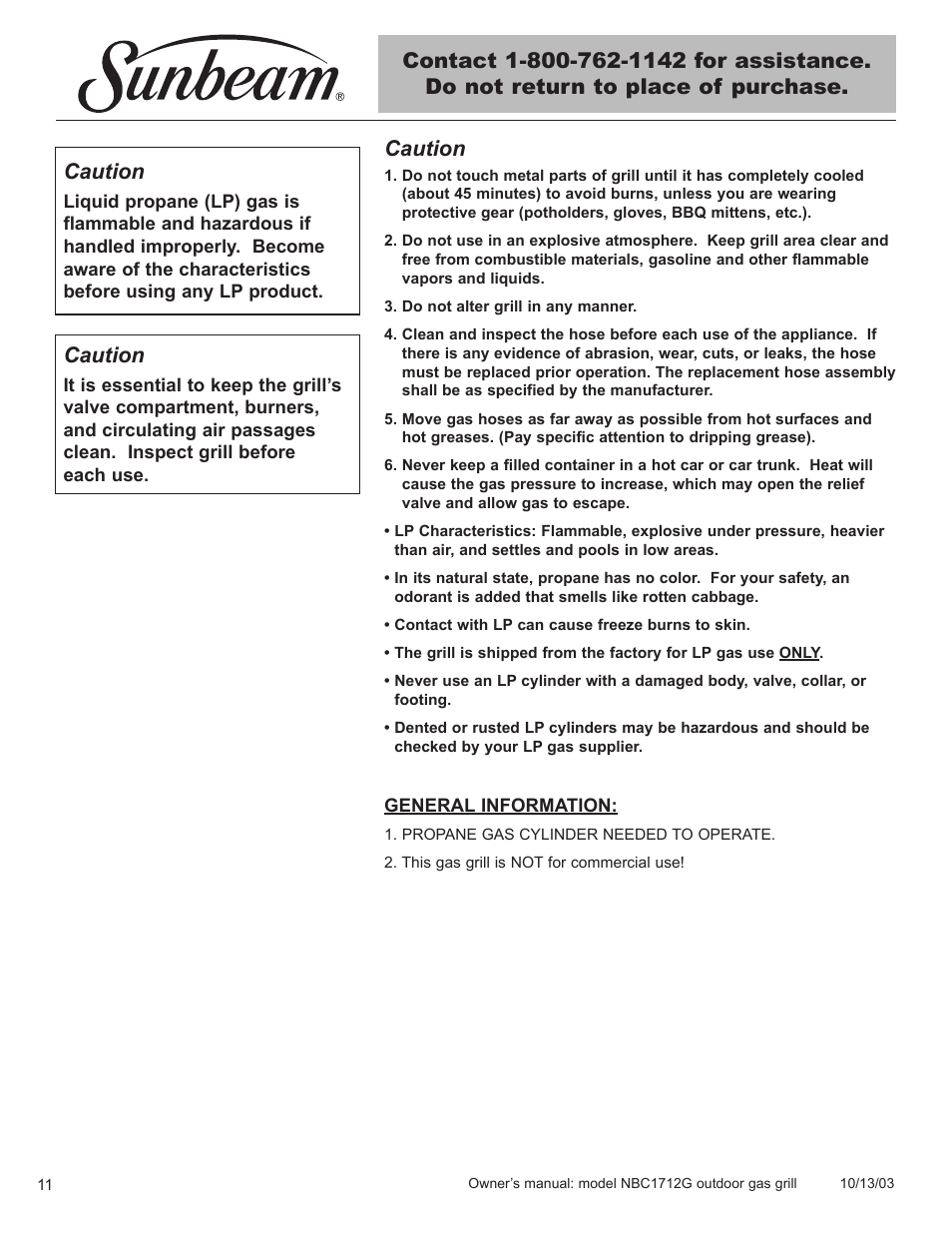 Sunbeam®

Contact 1-800-762-1142 for assistance.
Do not return to place of purchase.

Caution
Liquid propane (LP) gas is flammable and hazardous if handled improperly. Become aware of the characteristics before using any LP product.

Caution
It is essential to keep the grill's valve compartment, burners, and circulating air passages clean. Inspect grill before each use.

Caution
1. Do not touch metal parts of grill until it has completely cooled (about 45 minutes) to avoid burns, unless you are wearing protective gear (potholders, gloves, BBQ mittens, etc.).

2. Do not use in an explosive atmosphere. Keep grill area clear and free from combustible materials, gasoline and other flammable vapors and liquids.

3. Do not alter grill in any manner.

4. Clean and inspect the hose before each use of the appliance. If there is any evidence of abrasion, wear, cuts, or leaks, the hose must be replaced prior operation. The replacement hose assembly shall be as specified by the manufacturer.

5. Move gas hoses as far away as possible from hot surfaces and hot greases. (Pay specific attention to dripping grease).

6. Never keep a filled container in a hot car or car trunk. Heat will cause the gas pressure to increase, which may open the relief valve and allow gas to escape.

• LP Characteristics: Flammable, explosive under pressure, heavier than air, and settles and pools in low areas.

• In its natural state, propane has no color. For your safety, an odorant is added that smells like rotten cabbage.

• Contact with LP can cause freeze burns to skin.

• The grill is shipped from the factory for LP gas use ONLY.

• Never use an LP cylinder with a damaged body, valve, collar, or footing.

• Dented or rusted LP cylinders may be hazardous and should be checked by your LP gas supplier.

GENERAL INFORMATION:
1. PROPANE GAS CYLINDER NEEDED TO OPERATE.

2. This gas grill is NOT for commercial use!

11
Owner's manual: model NBC1712G outdoor gas grill 10/13/03